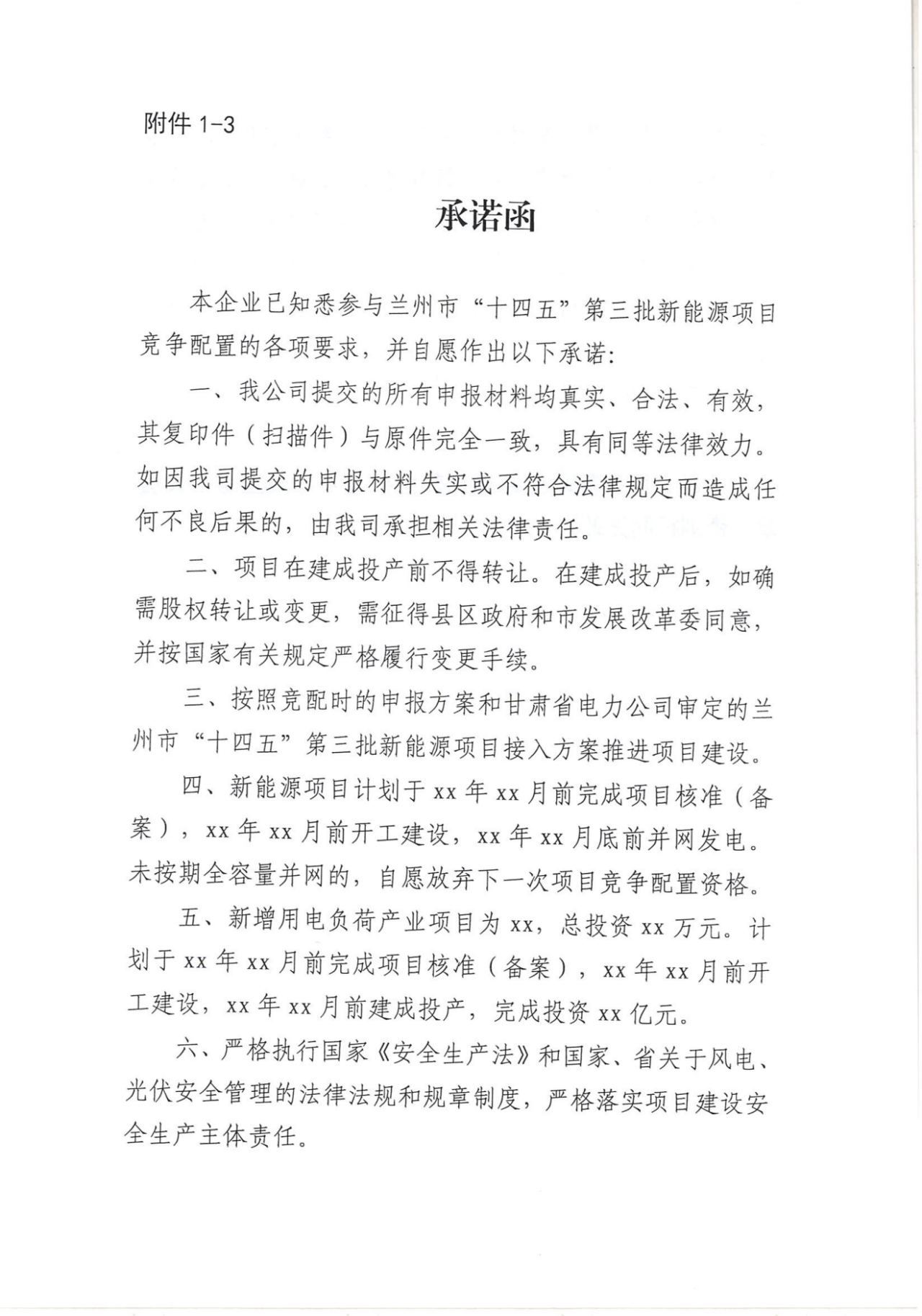 附件 1-3

承诺函

本企业已知悉参与兰州市“十四五”第三批新能源项目竞争配置的各项要求，并自愿作出以下承诺:

一、我公司提交的所有申报材料均真实、合法、有效，其复印件（扫描件）与原件完全一致，具有同等法律效力。如因我司提交的申报材料失实或不符合法律规定而造成任何不良后果的，由我司承担相关法律责任。

二、项目在建成投产前不得转让。在建成投产后，如确需股权转让或变更，需征得县区政府和市发展改革委同意，并按国家有关规定严格履行变更手续。

三、按照竞配时的申报方案和甘肃省电力公司审定的兰州市“十四五”第三批新能源项目接入方案推进项目建设。

四、新能源项目计划于 xx 年 xx 月前完成项目核准（备案），xx 年 xx 月前开工建设，xx 年 xx 月底前并网发电。未按期全容量并网的，自愿放弃下一次项目竞争配置资格。

五、新增用电负荷产业项目为 xx，总投资 xx 万元。计划于 xx 年 xx 月前完成项目核准（备案），xx 年 xx 月前开工建设，xx 年 xx 月前建成投产，完成投资 xx 亿元。

六、严格执行国家《安全生产法》和国家、省关于风电、光伏安全管理的法律法规和规章制度，严格落实项目建设安全生产主体责任。